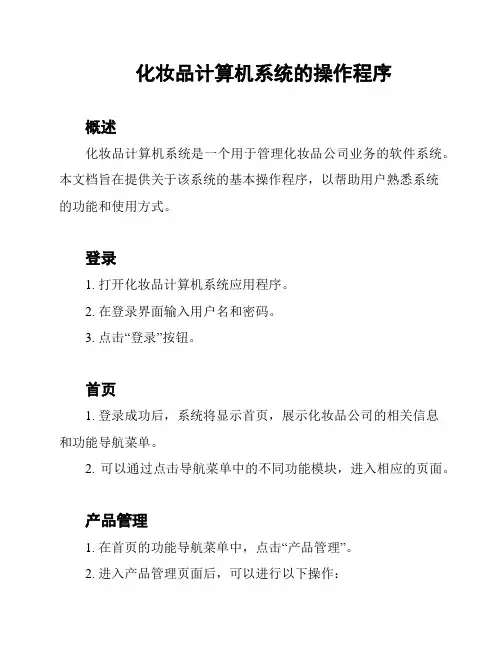 化妆品计算机系统的操作程序

概述

化妆品计算机系统是一个用于管理化妆品公司业务的软件系统。本文档旨在提供关于该系统的基本操作程序，以帮助用户熟悉系统的功能和使用方式。

登录

1. 打开化妆品计算机系统应用程序。

2. 在登录界面输入用户名和密码。

3. 点击“登录”按钮。

首页

1. 登录成功后，系统将显示首页，展示化妆品公司的相关信息和功能导航菜单。

2. 可以通过点击导航菜单中的不同功能模块，进入相应的页面。

产品管理

1. 在首页的功能导航菜单中，点击“产品管理”。

2. 进入产品管理页面后，可以进行以下操作：